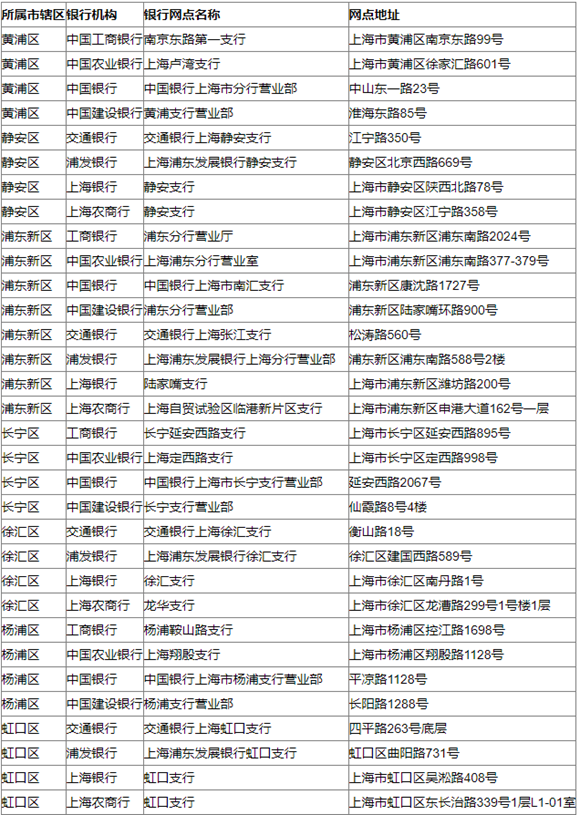 | 所属市辖区 | 银行机构 | 银行网点名称 | 网点地址 |
|---|---|---|---|
| 黄浦区 | 中国工商银行 | 南京东路第一支行 | 上海市黄浦区南京东路99号 |
| 黄浦区 | 中国农业银行 | 上海卢湾支行 | 上海市黄浦区徐家汇路601号 |
| 黄浦区 | 中国银行 | 中国银行上海市分行营业部 | 中山东一路23号 |
| 黄浦区 | 中国建设银行 | 黄浦支行营业部 | 淮海东路85号 |
| 静安区 | 交通银行 | 交通银行上海静安支行 | 江宁路350号 |
| 静安区 | 浦发银行 | 上海浦东发展银行静安支行 | 静安区北京西路669号 |
| 静安区 | 上海银行 | 静安支行 | 上海市静安区陕西北路78号 |
| 静安区 | 上海农商行 | 静安支行 | 上海市静安区江宁路358号 |
| 浦东新区 | 工商银行 | 浦东分行营业厅 | 上海市浦东新区浦东南路2024号 |
| 浦东新区 | 中国农业银行 | 上海浦东分行营业室 | 上海市浦东新区浦东南路377-379号 |
| 浦东新区 | 中国银行 | 中国银行上海市南汇支行 | 浦东新区康沈路1727号 |
| 浦东新区 | 中国建设银行 | 浦东分行营业部 | 浦东新区陆家嘴环路900号 |
| 浦东新区 | 交通银行 | 交通银行上海张江支行 | 松涛路560号 |
| 浦东新区 | 浦发银行 | 上海浦东发展银行上海分行营业部 | 浦东新区浦东南路588号2楼 |
| 浦东新区 | 上海银行 | 陆家嘴支行 | 上海市浦东新区潍坊路200号 |
| 浦东新区 | 上海农商行 | 上海自贸试验区临港新片区支行 | 上海市浦东新区申港大道162号一层 |
| 长宁区 | 工商银行 | 长宁延安西路支行 | 上海市长宁区延安西路895号 |
| 长宁区 | 中国农业银行 | 上海定西路支行 | 上海市长宁区定西路998号 |
| 长宁区 | 中国银行 | 中国银行上海市长宁支行营业部 | 延安西路2067号 |
| 长宁区 | 中国建设银行 | 长宁支行营业部 | 仙霞路8号4楼 |
| 徐汇区 | 交通银行 | 交通银行上海徐汇支行 | 衡山路18号 |
| 徐汇区 | 浦发银行 | 上海浦东发展银行徐汇支行 | 徐汇区建国西路589号 |
| 徐汇区 | 上海银行 | 徐汇支行 | 上海市徐汇区南丹路1号 |
| 徐汇区 | 上海农商行 | 龙华支行 | 上海市徐汇区龙漕路299号1号楼1层 |
| 杨浦区 | 工商银行 | 杨浦鞍山路支行 | 上海市杨浦区控江路1698号 |
| 杨浦区 | 中国农业银行 | 上海翔殷支行 | 上海市杨浦区翔殷路1128号 |
| 杨浦区 | 中国银行 | 中国银行上海市杨浦支行营业部 | 平凉路1128号 |
| 杨浦区 | 中国建设银行 | 杨浦支行营业部 | 长阳路1288号 |
| 虹口区 | 交通银行 | 交通银行上海虹口支行 | 四平路263号底层 |
| 虹口区 | 浦发银行 | 上海浦东发展银行虹口支行 | 虹口区曲阳路731号 |
| 虹口区 | 上海银行 | 虹口支行 | 上海市虹口区吴淞路408号 |
| 虹口区 | 上海农商行 | 虹口支行 | 上海市虹口区东长治路339号1层L1-01室 |